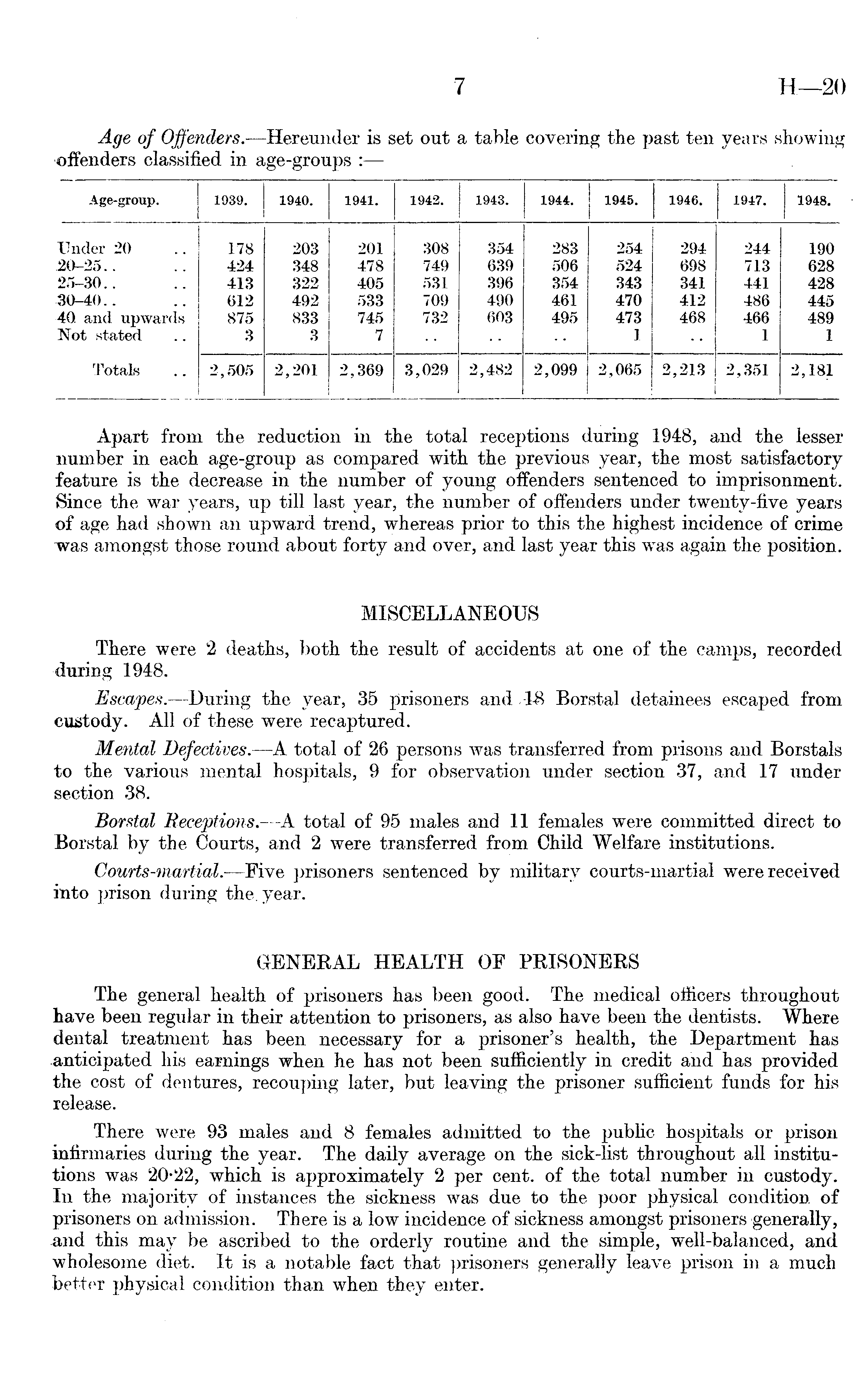 7 H—20

Age of Offenders.—Hereunder is set out a table covering the past ten years showing offenders classified in age-groups :—

| Age-group. | 1939. | 1940. | 1941. | 1942. | 1943. | 1944. | 1945. | 1946. | 1947. | 1948. |
|---|---|---|---|---|---|---|---|---|---|---|
| Under 20 .. | 178 | 203 | 201 | 308 | 354 | 283 | 254 | 294 | 244 | 190 |
| 20–25.. .. | 424 | 348 | 478 | 749 | 639 | 506 | 524 | 698 | 713 | 628 |
| 25–30.. .. | 413 | 322 | 405 | 531 | 396 | 354 | 343 | 341 | 441 | 428 |
| 30–40.. .. | 612 | 492 | 533 | 709 | 490 | 461 | 470 | 412 | 486 | 445 |
| 40 and upwards | 875 | 833 | 745 | 732 | 603 | 495 | 473 | 468 | 466 | 489 |
| Not stated .. | 3 | 3 | 7 | .. | .. | .. | 1 | .. | 1 | 1 |
| Totals .. | 2,505 | 2,201 | 2,369 | 3,029 | 2,482 | 2,099 | 2,065 | 2,213 | 2,351 | 2,181 |

Apart from the reduction in the total receptions during 1948, and the lesser number in each age-group as compared with the previous year, the most satisfactory feature is the decrease in the number of young offenders sentenced to imprisonment. Since the war years, up till last year, the number of offenders under twenty-five years of age had shown an upward trend, whereas prior to this the highest incidence of crime was amongst those round about forty and over, and last year this was again the position.

MISCELLANEOUS

There were 2 deaths, both the result of accidents at one of the camps, recorded during 1948.

Escapes.—During the year, 35 prisoners and 18 Borstal detainees escaped from custody. All of these were recaptured.

Mental Defectives.—A total of 26 persons was transferred from prisons and Borstals to the various mental hospitals, 9 for observation under section 37, and 17 under section 38.

Borstal Receptions.—A total of 95 males and 11 females were committed direct to Borstal by the Courts, and 2 were transferred from Child Welfare institutions.

Courts-martial.—Five prisoners sentenced by military courts-martial were received into prison during the year.

GENERAL HEALTH OF PRISONERS

The general health of prisoners has been good. The medical officers throughout have been regular in their attention to prisoners, as also have been the dentists. Where dental treatment has been necessary for a prisoner's health, the Department has anticipated his earnings when he has not been sufficiently in credit and has provided the cost of dentures, recouping later, but leaving the prisoner sufficient funds for his release.

There were 93 males and 8 females admitted to the public hospitals or prison infirmaries during the year. The daily average on the sick-list throughout all institutions was 20·22, which is approximately 2 per cent. of the total number in custody. In the majority of instances the sickness was due to the poor physical condition of prisoners on admission. There is a low incidence of sickness amongst prisoners generally, and this may be ascribed to the orderly routine and the simple, well-balanced, and wholesome diet. It is a notable fact that prisoners generally leave prison in a much better physical condition than when they enter.